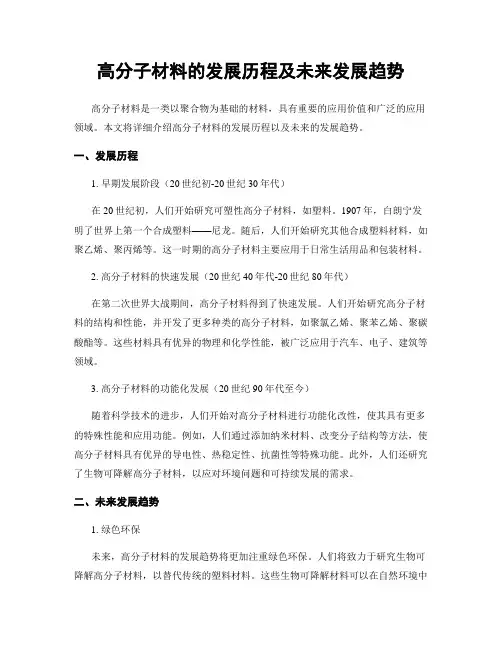 高分子材料的发展历程及未来发展趋势

高分子材料是一类以聚合物为基础的材料，具有重要的应用价值和广泛的应用领域。本文将详细介绍高分子材料的发展历程以及未来的发展趋势。

一、发展历程

1. 早期发展阶段（20 世纪初-20 世纪 30 年代）

在 20 世纪初，人们开始研究可塑性高分子材料，如塑料。1907 年，白朗宁发明了世界上第一个合成塑料——尼龙。随后，人们开始研究其他合成塑料材料，如聚乙烯、聚丙烯等。这一时期的高分子材料主要应用于日常生活用品和包装材料。

2. 高分子材料的快速发展（20 世纪 40 年代-20 世纪 80 年代）

在第二次世界大战期间，高分子材料得到了快速发展。人们开始研究高分子材料的结构和性能，并开发了更多种类的高分子材料，如聚氯乙烯、聚苯乙烯、聚碳酸酯等。这些材料具有优异的物理和化学性能，被广泛应用于汽车、电子、建筑等领域。

3. 高分子材料的功能化发展（20 世纪 90 年代至今）

随着科学技术的进步，人们开始对高分子材料进行功能化改性，使其具有更多的特殊性能和应用功能。例如，人们通过添加纳米材料、改变分子结构等方法，使高分子材料具有优异的导电性、热稳定性、抗菌性等特殊功能。此外，人们还研究了生物可降解高分子材料，以应对环境问题和可持续发展的需求。

二、未来发展趋势

1. 绿色环保

未来，高分子材料的发展趋势将更加注重绿色环保。人们将致力于研究生物可降解高分子材料，以替代传统的塑料材料。这些生物可降解材料可以在自然环境中